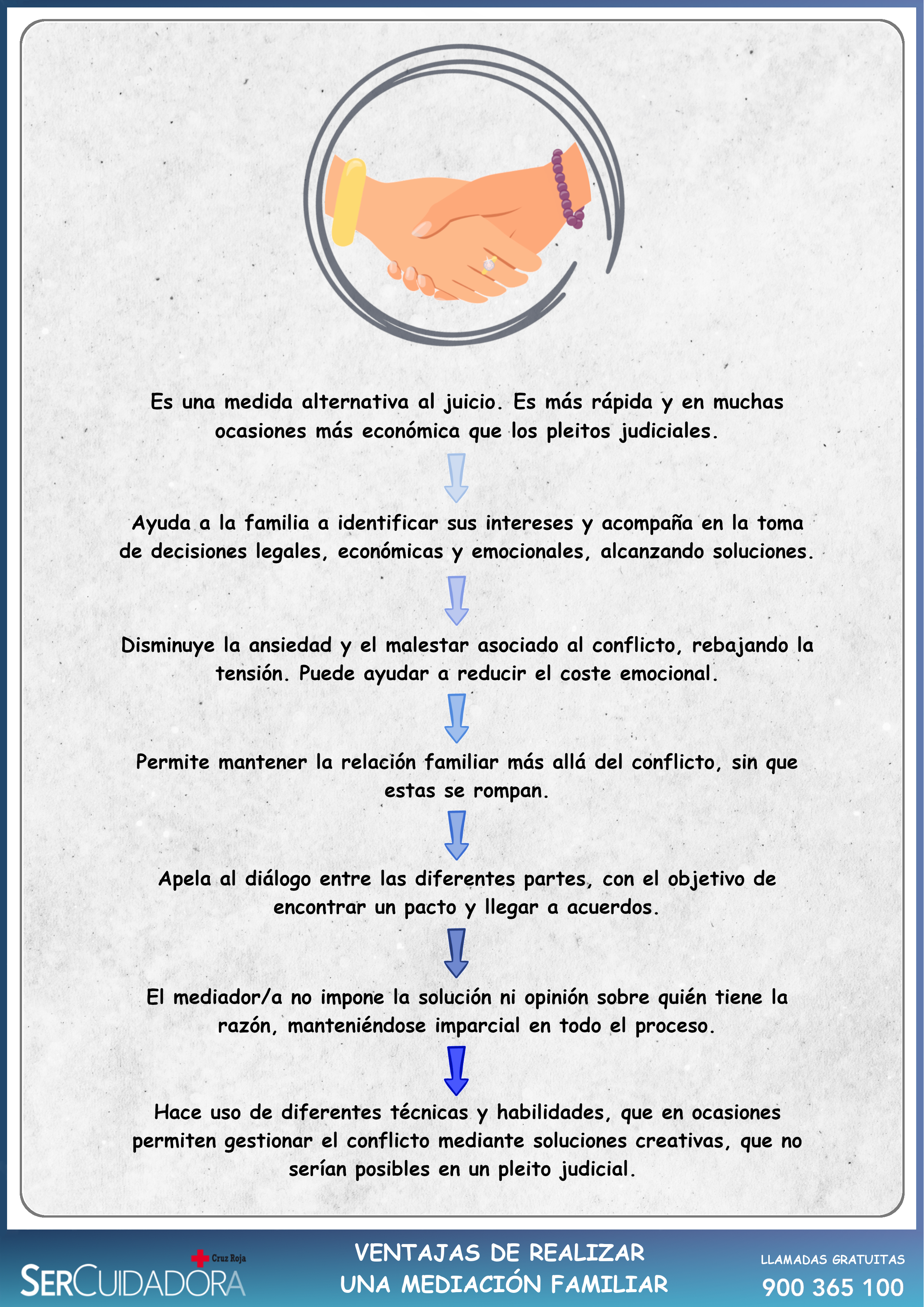 Es una medida alternativa al juicio. Es más rápida y en muchas ocasiones más económica que los pleitos judiciales.

Ayuda a la familia a identificar sus intereses y acompaña en la toma de decisiones legales, económicas y emocionales, alcanzando soluciones.

Disminuye la ansiedad y el malestar asociado al conflicto, rebajando la tensión. Puede ayudar a reducir el coste emocional.

Permite mantener la relación familiar más allá del conflicto, sin que estas se rompan.

Apela al diálogo entre las diferentes partes, con el objetivo de encontrar un pacto y llegar a acuerdos.

El mediador/a no impone la solución ni opinión sobre quién tiene la razón, manteniéndose imparcial en todo el proceso.

Hace uso de diferentes técnicas y habilidades, que en ocasiones permiten gestionar el conflicto mediante soluciones creativas, que no serían posibles en un pleito judicial.

Cruz Roja
SERCUIDADORA

VENTAJAS DE REALIZAR UNA MEDIACIÓN FAMILIAR

LLAMADAS GRATUITAS
900 365 100